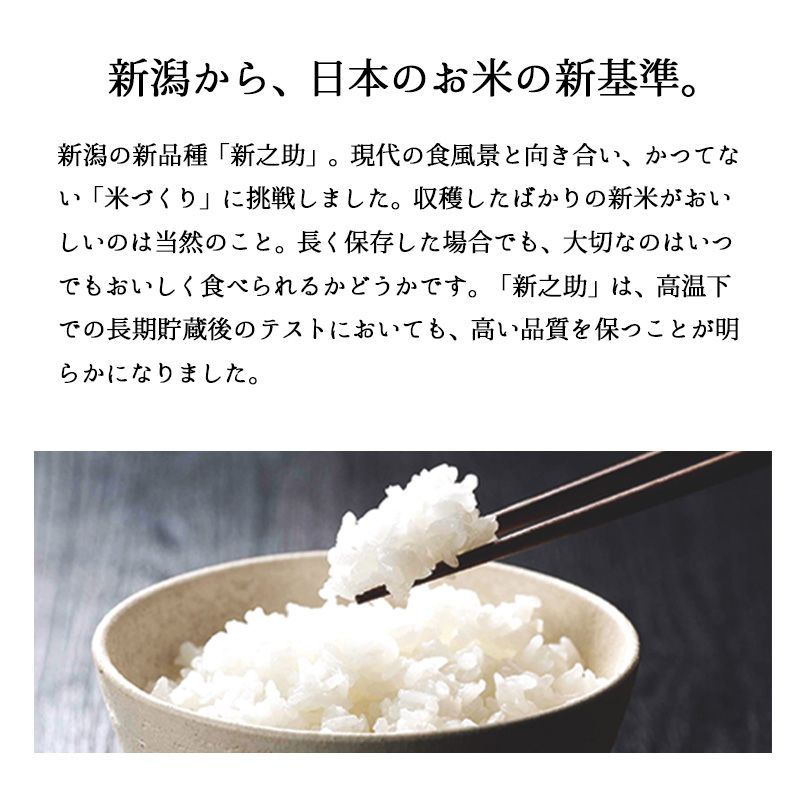 新潟から、日本のお米の新基準。

新潟の新品種「新之助」。現代の食風景と向き合い、かつてない「米づくり」に挑戦しました。収穫したばかりの新米がおいしいのは当然のこと。長く保存した場合でも、大切なのはいつでもおいしく食べられるかどうかです。「新之助」は、高温下での長期貯蔵後のテストにおいても、高い品質を保つことが明らかになりました。